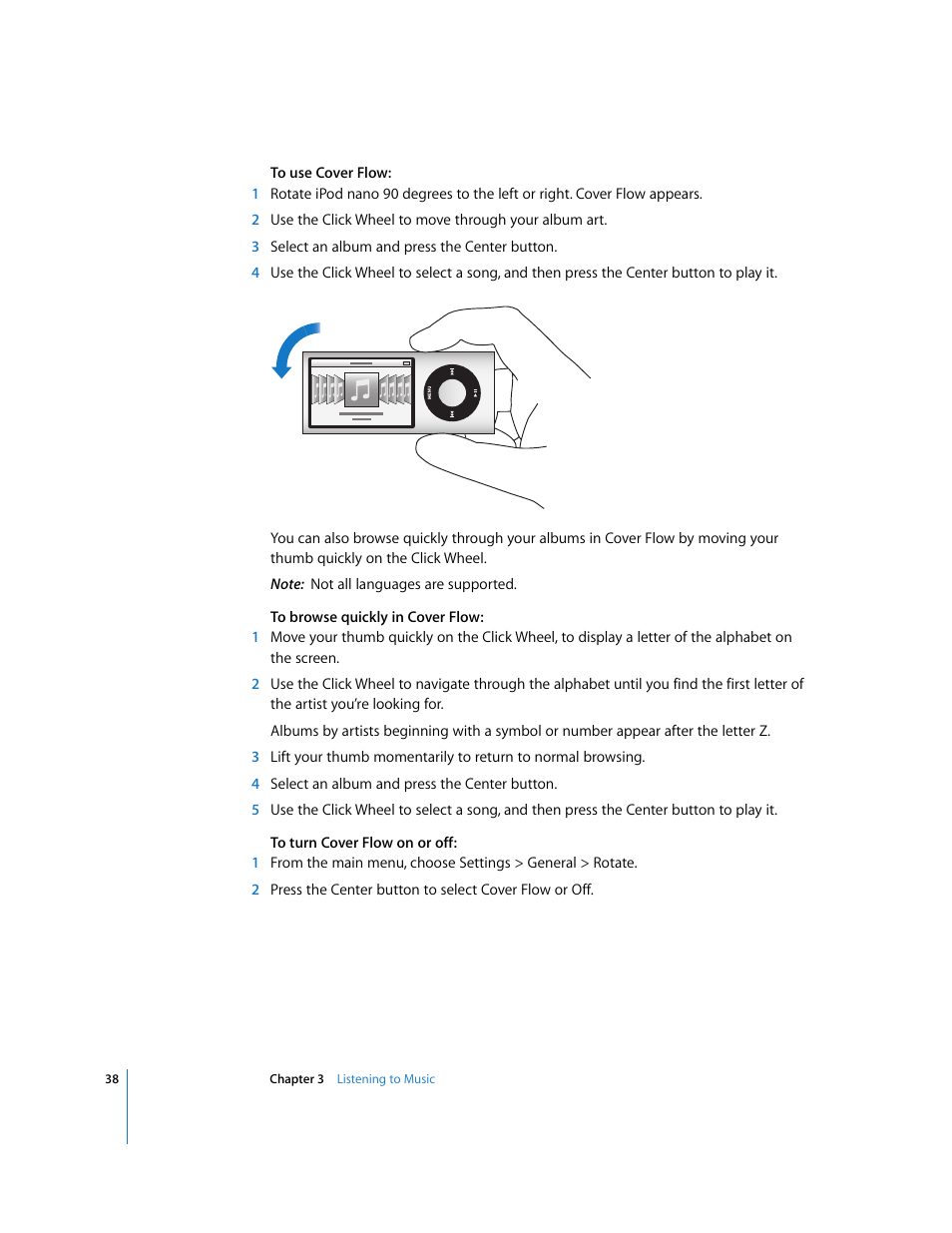 To use Cover Flow:
1 Rotate iPod nano 90 degrees to the left or right. Cover Flow appears.
2 Use the Click Wheel to move through your album art.
3 Select an album and press the Center button.
4 Use the Click Wheel to select a song, and then press the Center button to play it.

MENU

You can also browse quickly through your albums in Cover Flow by moving your thumb quickly on the Click Wheel.

Note: Not all languages are supported.

To browse quickly in Cover Flow:
1 Move your thumb quickly on the Click Wheel, to display a letter of the alphabet on the screen.
2 Use the Click Wheel to navigate through the alphabet until you find the first letter of the artist you're looking for.

Albums by artists beginning with a symbol or number appear after the letter Z.
3 Lift your thumb momentarily to return to normal browsing.
4 Select an album and press the Center button.
5 Use the Click Wheel to select a song, and then press the Center button to play it.

To turn Cover Flow on or off:
1 From the main menu, choose Settings > General > Rotate.
2 Press the Center button to select Cover Flow or Off.

38 Chapter 3 Listening to Music